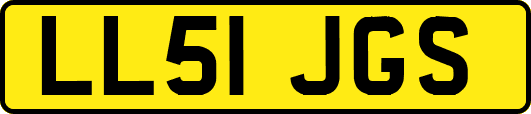 LL51 JGS